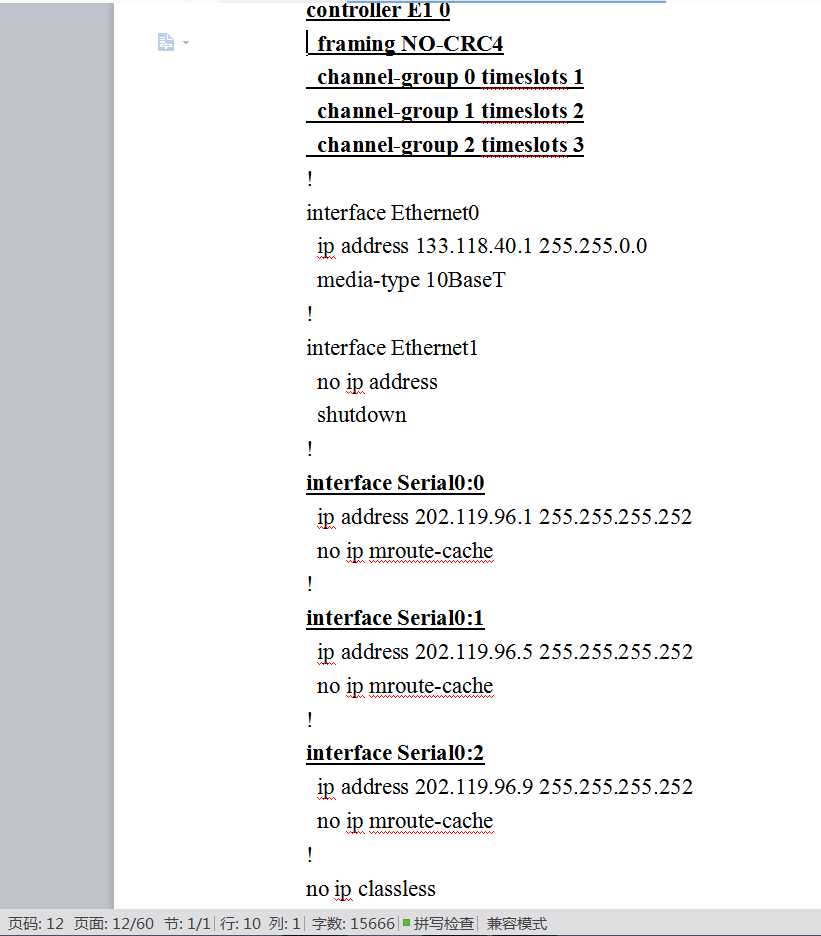 controller E1 0
framing NO-CRC4
channel-group 0 timeslots 1
channel-group 1 timeslots 2
channel-group 2 timeslots 3
!
interface Ethernet0
ip address 133.118.40.1 255.255.0.0
media-type 10BaseT
!
interface Ethernet1
no ip address
shutdown
!
interface Serial0:0
ip address 202.119.96.1 255.255.255.252
no ip mroute-cache
!
interface Serial0:1
ip address 202.119.96.5 255.255.255.252
no ip mroute-cache
!
interface Serial0:2
ip address 202.119.96.9 255.255.255.252
no ip mroute-cache
!
no ip classless

页码: 12 页面: 12/60 节: 1/1 行: 10 列: 1 字数: 15666 拼写检查 兼容模式